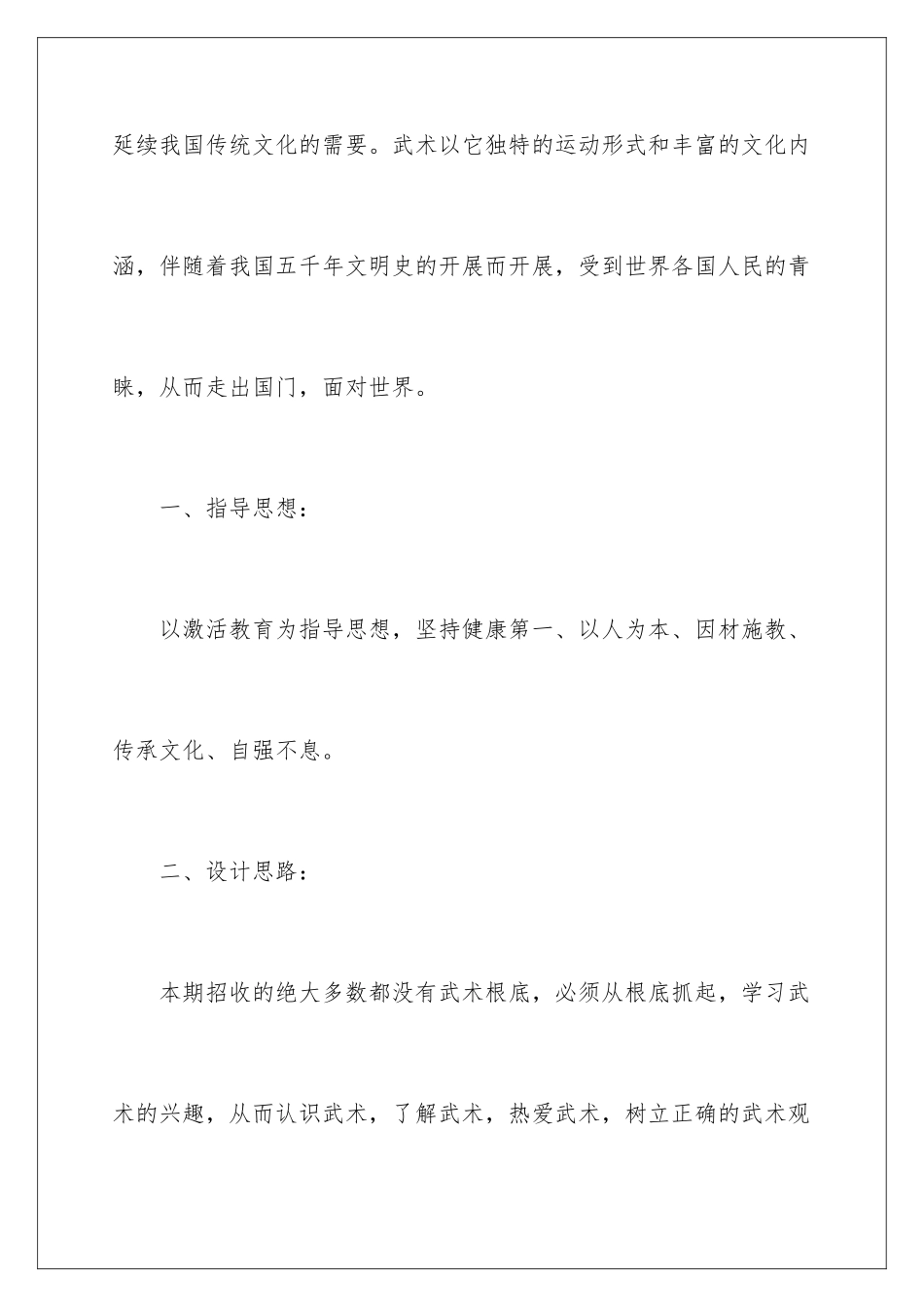 延续我国传统文化的需要。武术以它独特的运动形式和丰富的文化内涵，伴随着我国五千年文明史的开展而开展，受到世界各国人民的青睐，从而走出国门，面对世界。

一、指导思想：

以激活教育为指导思想，坚持健康第一、以人为本、因材施教、传承文化、自强不息。

二、设计思路：

本期招收的绝大多数都没有武术根底，必须从根底抓起，学习武术的兴趣，从而认识武术，了解武术，热爱武术，树立正确的武术观